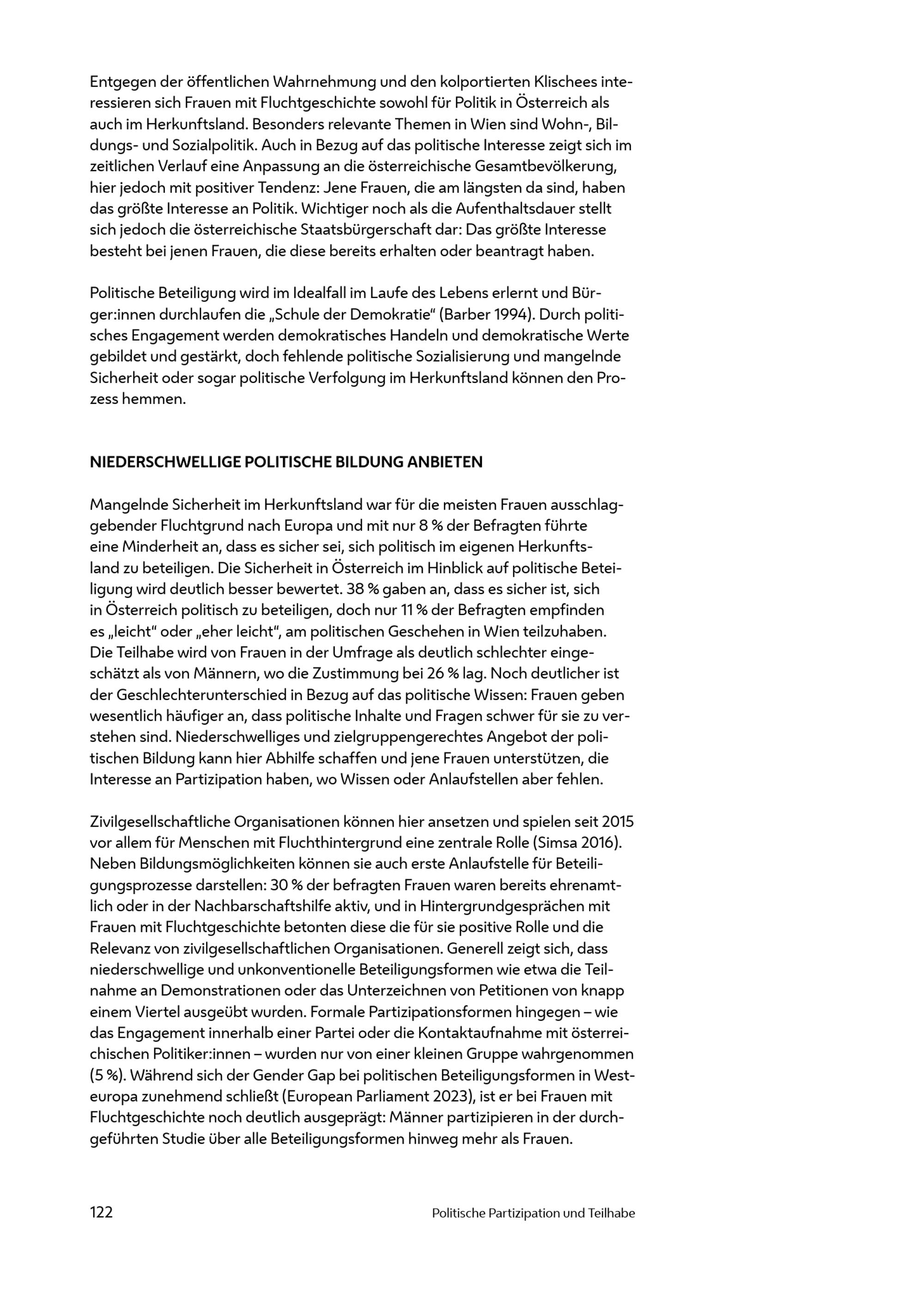 Entgegen der öffentlichen Wahrnehmung und den kolportierten Klischees interessieren sich Frauen mit Fluchtgeschichte sowohl für Politik in Österreich als auch im Herkunftsland. Besonders relevante Themen in Wien sind Wohn-, Bildungs- und Sozialpolitik. Auch in Bezug auf das politische Interesse zeigt sich im zeitlichen Verlauf eine Anpassung an die österreichische Gesamtbevölkerung, hier jedoch mit positiver Tendenz: Jene Frauen, die am längsten da sind, haben das größte Interesse an Politik. Wichtiger noch als die Aufenthaltsdauer stellt sich jedoch die österreichische Staatsbürgerschaft dar: Das größte Interesse besteht bei jenen Frauen, die diese bereits erhalten oder beantragt haben.

Politische Beteiligung wird im Idealfall im Laufe des Lebens erlernt und Bürger:innen durchlaufen die „Schule der Demokratie“ (Barber 1994). Durch politisches Engagement werden demokratisches Handeln und demokratische Werte gebildet und gestärkt, doch fehlende politische Sozialisierung und mangelnde Sicherheit oder sogar politische Verfolgung im Herkunftsland können den Prozess hemmen.

NIEDERSCHWELLIGE POLITISCHE BILDUNG ANBIETEN

Mangelnde Sicherheit im Herkunftsland war für die meisten Frauen ausschlaggebender Fluchtgrund nach Europa und mit nur 8 % der Befragten führte eine Minderheit an, dass es sicher sei, sich politisch im eigenen Herkunftsland zu beteiligen. Die Sicherheit in Österreich im Hinblick auf politische Beteiligung wird deutlich besser bewertet. 38 % gaben an, dass es sicher ist, sich in Österreich politisch zu beteiligen, doch nur 11 % der Befragten empfinden es „leicht“ oder „eher leicht“, am politischen Geschehen in Wien teilzuhaben. Die Teilhabe wird von Frauen in der Umfrage als deutlich schlechter eingeschätzt als von Männern, wo die Zustimmung bei 26 % lag. Noch deutlicher ist der Geschlechterunterschied in Bezug auf das politische Wissen: Frauen geben wesentlich häufiger an, dass politische Inhalte und Fragen schwer für sie zu verstehen sind. Niederschwelliges und zielgruppengerechtes Angebot der politischen Bildung kann hier Abhilfe schaffen und jene Frauen unterstützen, die Interesse an Partizipation haben, wo Wissen oder Anlaufstellen aber fehlen.

Zivilgesellschaftliche Organisationen können hier ansetzen und spielen seit 2015 vor allem für Menschen mit Fluchthintergrund eine zentrale Rolle (Simsa 2016). Neben Bildungsmöglichkeiten können sie auch erste Anlaufstelle für Beteiligungsprozesse darstellen: 30 % der befragten Frauen waren bereits ehrenamtlich oder in der Nachbarschaftshilfe aktiv, und in Hintergrundgesprächen mit Frauen mit Fluchtgeschichte betonten diese die für sie positive Rolle und die Relevanz von zivilgesellschaftlichen Organisationen. Generell zeigt sich, dass niederschwellige und unkonventionelle Beteiligungsformen wie etwa die Teilnahme an Demonstrationen oder das Unterzeichnen von Petitionen von knapp einem Viertel ausgeübt wurden. Formale Partizipationsformen hingegen – wie das Engagement innerhalb einer Partei oder die Kontaktaufnahme mit österreichischen Politiker:innen – wurden nur von einer kleinen Gruppe wahrgenommen (5 %). Während sich der Gender Gap bei politischen Beteiligungsformen in Westeuropa zunehmend schließt (European Parliament 2023), ist er bei Frauen mit Fluchtgeschichte noch deutlich ausgeprägt: Männer partizipieren in der durchgeführten Studie über alle Beteiligungsformen hinweg mehr als Frauen.

122 Politische Partizipation und Teilhabe